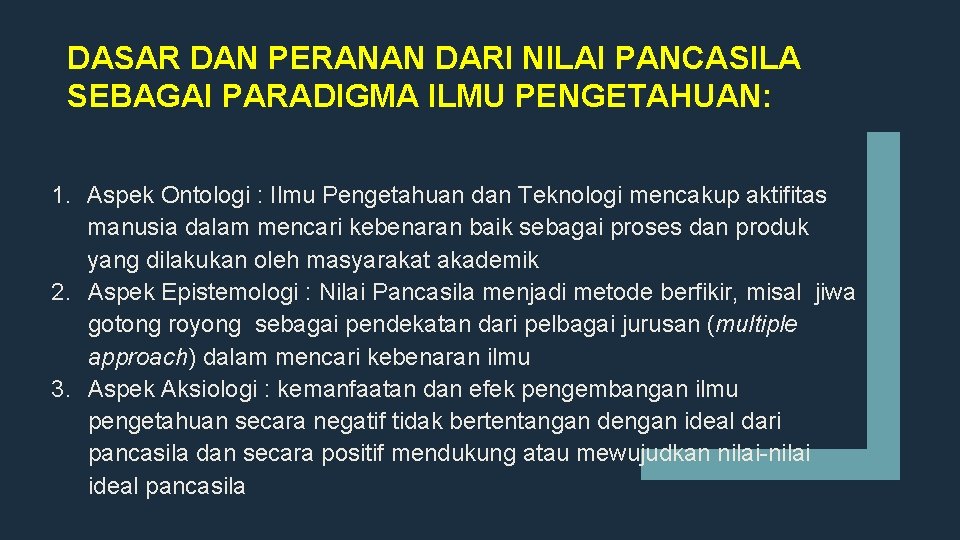 DASAR DAN PERANAN DARI NILAI PANCASILA SEBAGAI PARADIGMA ILMU PENGETAHUAN:

1. Aspek Ontologi : Ilmu Pengetahuan dan Teknologi mencakup aktifitas manusia dalam mencari kebenaran baik sebagai proses dan produk yang dilakukan oleh masyarakat akademik
2. Aspek Epistemologi : Nilai Pancasila menjadi metode berfikir, misal jiwa gotong royong sebagai pendekatan dari pelbagai jurusan (multiple approach) dalam mencari kebenaran ilmu
3. Aspek Aksiologi : kemanfaatan dan efek pengembangan ilmu pengetahuan secara negatif tidak bertentangan dengan ideal dari pancasila dan secara positif mendukung atau mewujudkan nilai-nilai ideal pancasila